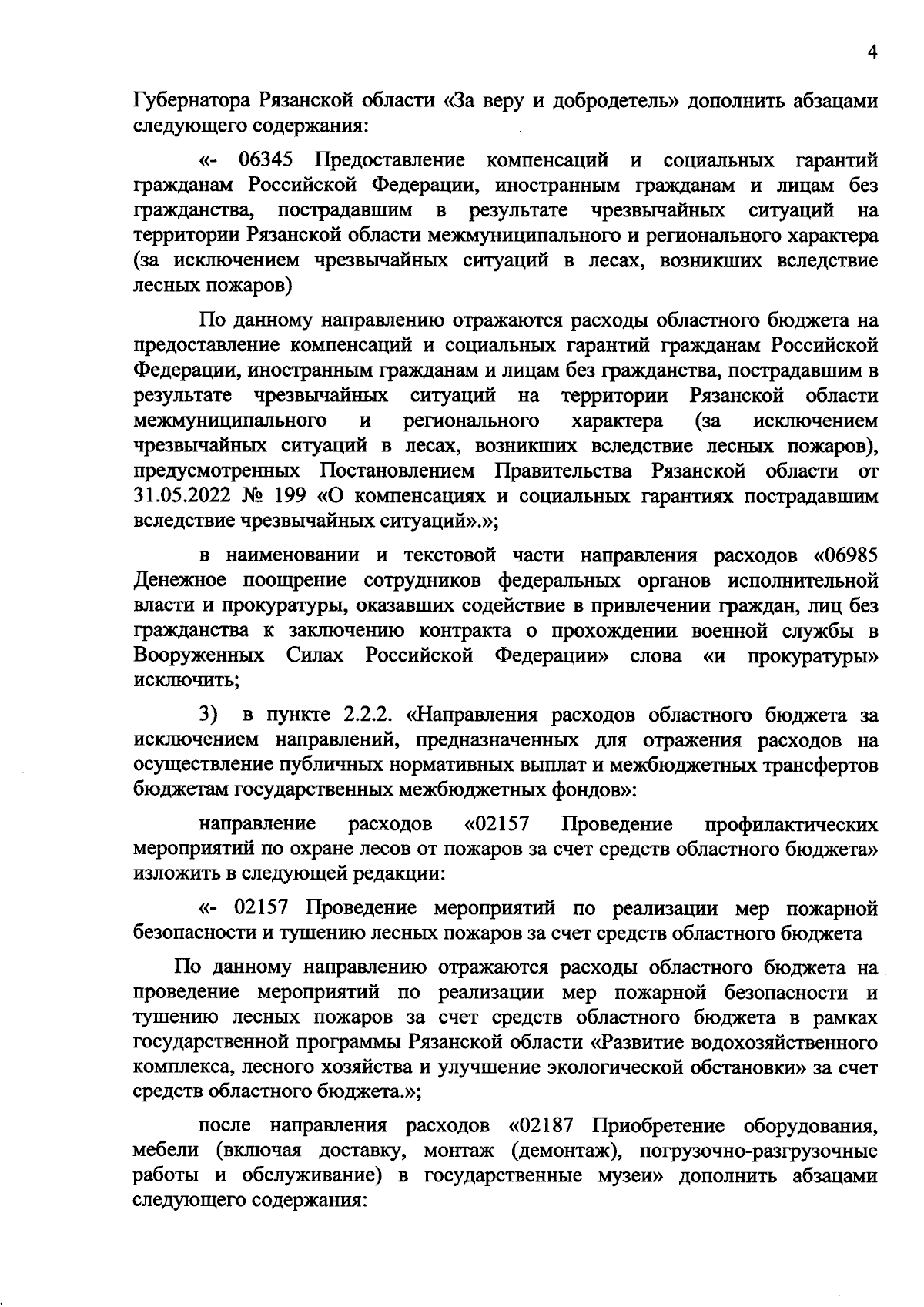 4

Губернатора Рязанской области «За веру и добродетель» дополнить абзацами следующего содержания:

«- 06345 Предоставление компенсаций и социальных гарантий гражданам Российской Федерации, иностранным гражданам и лицам без гражданства, пострадавшим в результате чрезвычайных ситуаций на территории Рязанской области межмуниципального и регионального характера (за исключением чрезвычайных ситуаций в лесах, возникших вследствие лесных пожаров)

По данному направлению отражаются расходы областного бюджета на предоставление компенсаций и социальных гарантий гражданам Российской Федерации, иностранным гражданам и лицам без гражданства, пострадавшим в результате чрезвычайных ситуаций на территории Рязанской области межмуниципального и регионального характера (за исключением чрезвычайных ситуаций в лесах, возникших вследствие лесных пожаров), предусмотренных Постановлением Правительства Рязанской области от 31.05.2022 № 199 «О компенсациях и социальных гарантиях пострадавшим вследствие чрезвычайных ситуаций».»;

в наименовании и текстовой части направления расходов «06985 Денежное поощрение сотрудников федеральных органов исполнительной власти и прокуратуры, оказавших содействие в привлечении граждан, лиц без гражданства к заключению контракта о прохождении военной службы в Вооруженных Силах Российской Федерации» слова «и прокуратуры» исключить;

3) в пункте 2.2.2. «Направления расходов областного бюджета за исключением направлений, предназначенных для отражения расходов на осуществление публичных нормативных выплат и межбюджетных трансфертов бюджетам государственных межбюджетных фондов»:

направление расходов «02157 Проведение профилактических мероприятий по охране лесов от пожаров за счет средств областного бюджета» изложить в следующей редакции:

«- 02157 Проведение мероприятий по реализации мер пожарной безопасности и тушению лесных пожаров за счет средств областного бюджета

По данному направлению отражаются расходы областного бюджета на проведение мероприятий по реализации мер пожарной безопасности и тушению лесных пожаров за счет средств областного бюджета в рамках государственной программы Рязанской области «Развитие водохозяйственного комплекса, лесного хозяйства и улучшение экологической обстановки» за счет средств областного бюджета.»;

после направления расходов «02187 Приобретение оборудования, мебели (включая доставку, монтаж (демонтаж), погрузочно-разгрузочные работы и обслуживание) в государственные музеи» дополнить абзацами следующего содержания: